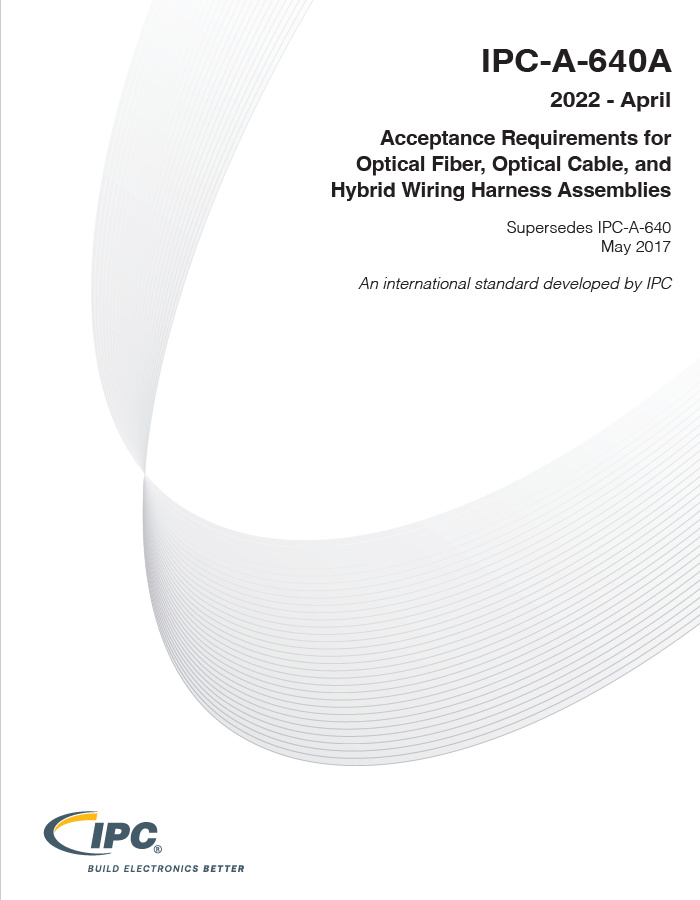 IPC-A-640A

2022 - April

Acceptance Requirements for Optical Fiber, Optical Cable, and Hybrid Wiring Harness Assemblies

Supersedes IPC-A-640
May 2017

An international standard developed by IPC

IPC®
BUILD ELECTRONICS BETTER